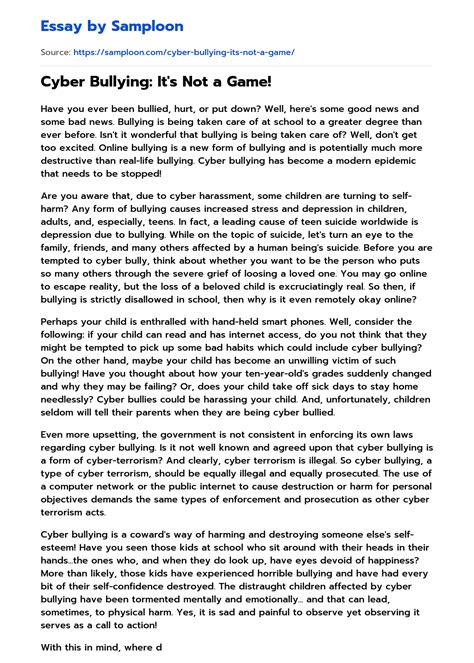 Essay by Samploon

Source: https://samploon.com/cyber-bullying-its-not-a-game/

Cyber Bullying: It's Not a Game!

Have you ever been bullied, hurt, or put down? Well, here's some good news and some bad news. Bullying is being taken care of at school to a greater degree than ever before. Isn't it wonderful that bullying is being taken care of? Well, don't get too excited. Online bullying is a new form of bullying and is potentially much more destructive than real-life bullying. Cyber bullying has become a modern epidemic that needs to be stopped!

Are you aware that, due to cyber harassment, some children are turning to self-harm? Any form of bullying causes increased stress and depression in children, adults, and, especially, teens. In fact, a leading cause of teen suicide worldwide is depression due to bullying. While on the topic of suicide, let's turn an eye to the family, friends, and many others affected by a human being's suicide. Before you are tempted to cyber bully, think about whether you want to be the person who puts so many others through the severe grief of loosing a loved one. You may go online to escape reality, but the loss of a beloved child is excruciatingly real. So then, if bullying is strictly disallowed in school, then why is it even remotely okay online?

Perhaps your child is enthralled with hand-held smart phones. Well, consider the following: if your child can read and has internet access, do you not think that they might be tempted to pick up some bad habits which could include cyber bullying? On the other hand, maybe your child has become an unwilling victim of such bullying! Have you thought about how your ten-year-old's grades suddenly changed and why they may be failing? Or, does your child take off sick days to stay home needlessly? Cyber bullies could be harassing your child. And, unfortunately, children seldom will tell their parents when they are being cyber bullied.

Even more upsetting, the government is not consistent in enforcing its own laws regarding cyber bullying. Is it not well known and agreed upon that cyber bullying is a form of cyber-terrorism? And clearly, cyber terrorism is illegal. So cyber bullying, a type of cyber terrorism, should be equally illegal and equally prosecuted. The use of a computer network or the public internet to cause destruction or harm for personal objectives demands the same types of enforcement and prosecution as other cyber terrorism acts.

Cyber bullying is a coward's way of harming and destroying someone else's self-esteem! Have you seen those kids at school who sit around with their heads in their hands...the ones who, and when they do look up, have eyes devoid of happiness? More than likely, those kids have experienced horrible bullying and have had every bit of their self-confidence destroyed. The distraught children affected by cyber bullying have been tormented mentally and emotionally... and that can lead, sometimes, to physical harm. Yes, it is sad and painful to observe yet observing it serves as a call to action!

With this in mind, where d